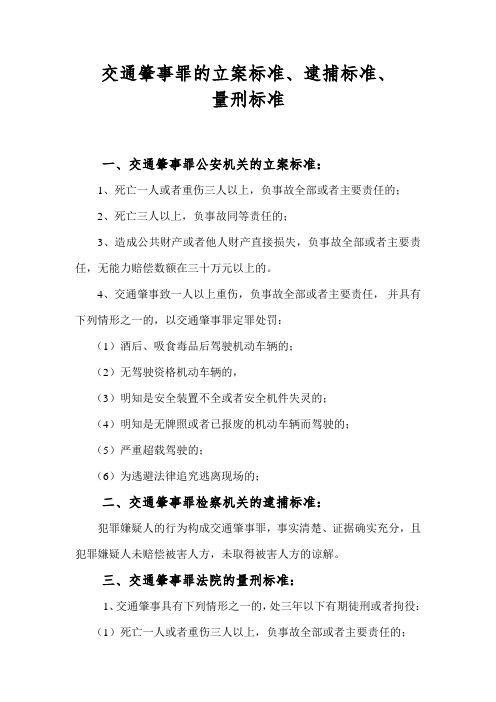 交通肇事罪的立案标准、逮捕标准、量刑标准

一、交通肇事罪公安机关的立案标准：

1、死亡一人或者重伤三人以上，负事故全部或者主要责任的；

2、死亡三人以上，负事故同等责任的；

3、造成公共财产或者他人财产直接损失，负事故全部或者主要责任，无能力赔偿数额在三十万元以上的。

4、交通肇事致一人以上重伤，负事故全部或者主要责任，并具有下列情形之一的，以交通肇事罪定罪处罚：

（1）酒后、吸食毒品后驾驶机动车辆的；

（2）无驾驶资格机动车辆的，

（3）明知是安全装置不全或者安全机件失灵的；

（4）明知是无牌照或者已报废的机动车辆而驾驶的；

（5）严重超载驾驶的；

（6）为逃避法律追究逃离现场的；

二、交通肇事罪检察机关的逮捕标准：

犯罪嫌疑人的行为构成交通肇事罪，事实清楚、证据确实充分，且犯罪嫌疑人未赔偿被害人方，未取得被害人方的谅解。

三、交通肇事罪法院的量刑标准：

1、交通肇事具有下列情形之一的，处三年以下有期徒刑或者拘役：

（1）死亡一人或者重伤三人以上，负事故全部或者主要责任的；